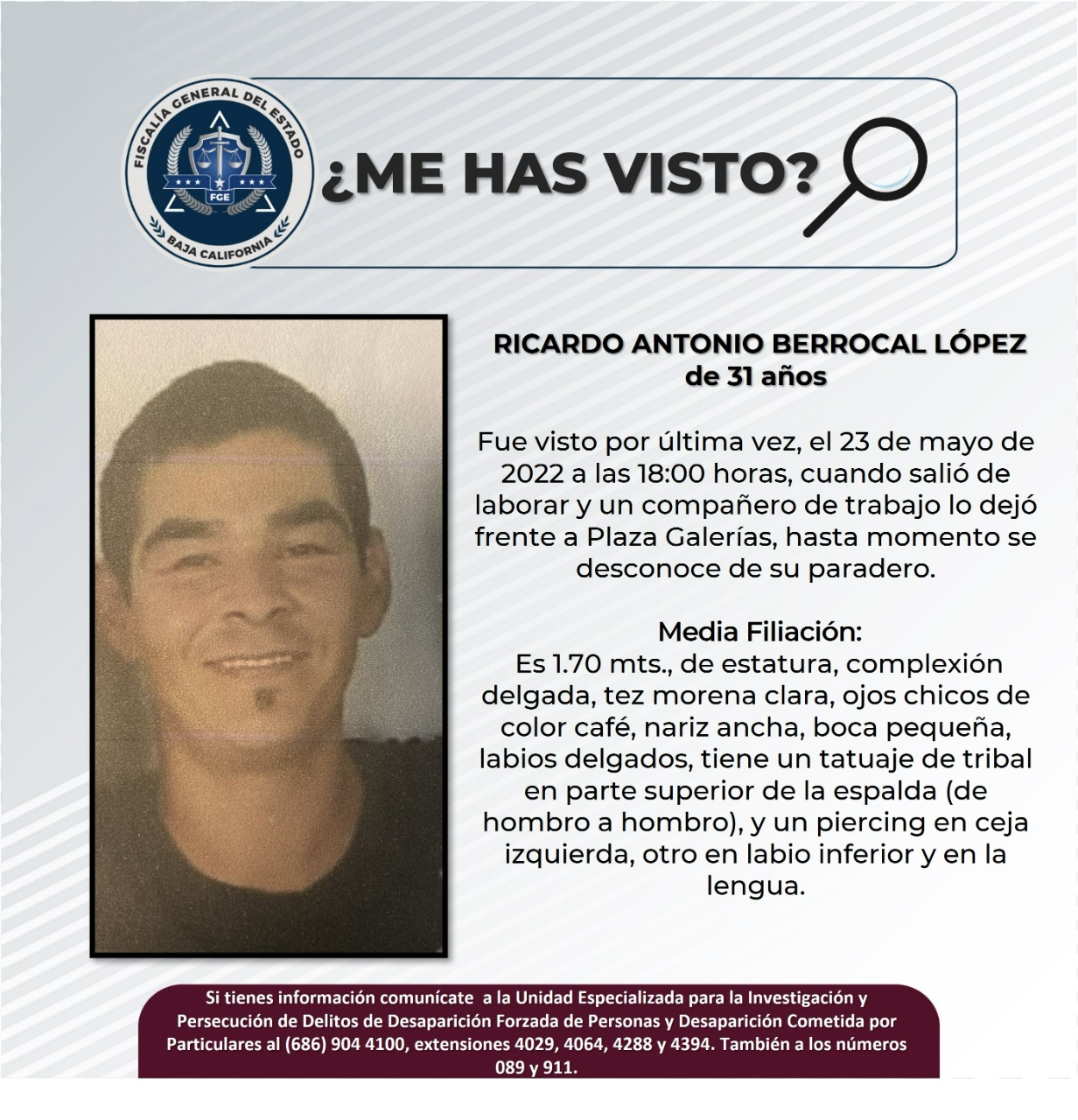 FISCALÍA GENERAL DEL ESTADO
FGE
BAJA CALIFORNIA

¿ME HAS VISTO?

RICARDO ANTONIO BERROCAL LÓPEZ
de 31 años

Fue visto por última vez, el 23 de mayo de 2022 a las 18:00 horas, cuando salió de laborar y un compañero de trabajo lo dejó frente a Plaza Galerías, hasta momento se desconoce de su paradero.

Media Filiación:
Es 1.70 mts., de estatura, complexión delgada, tez morena clara, ojos chicos de color café, nariz ancha, boca pequeña, labios delgados, tiene un tatuaje de tribal en parte superior de la espalda (de hombro a hombro), y un piercing en ceja izquierda, otro en labio inferior y en la lengua.

Si tienes información comunícate a la Unidad Especializada para la Investigación y Persecución de Delitos de Desaparición Forzada de Personas y Desaparición Cometida por Particulares al (686) 904 4100, extensiones 4029, 4064, 4288 y 4394. También a los números 089 y 911.